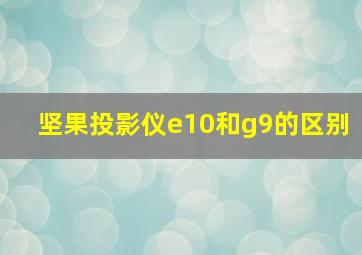 坚果投影仪e10和g9的区别